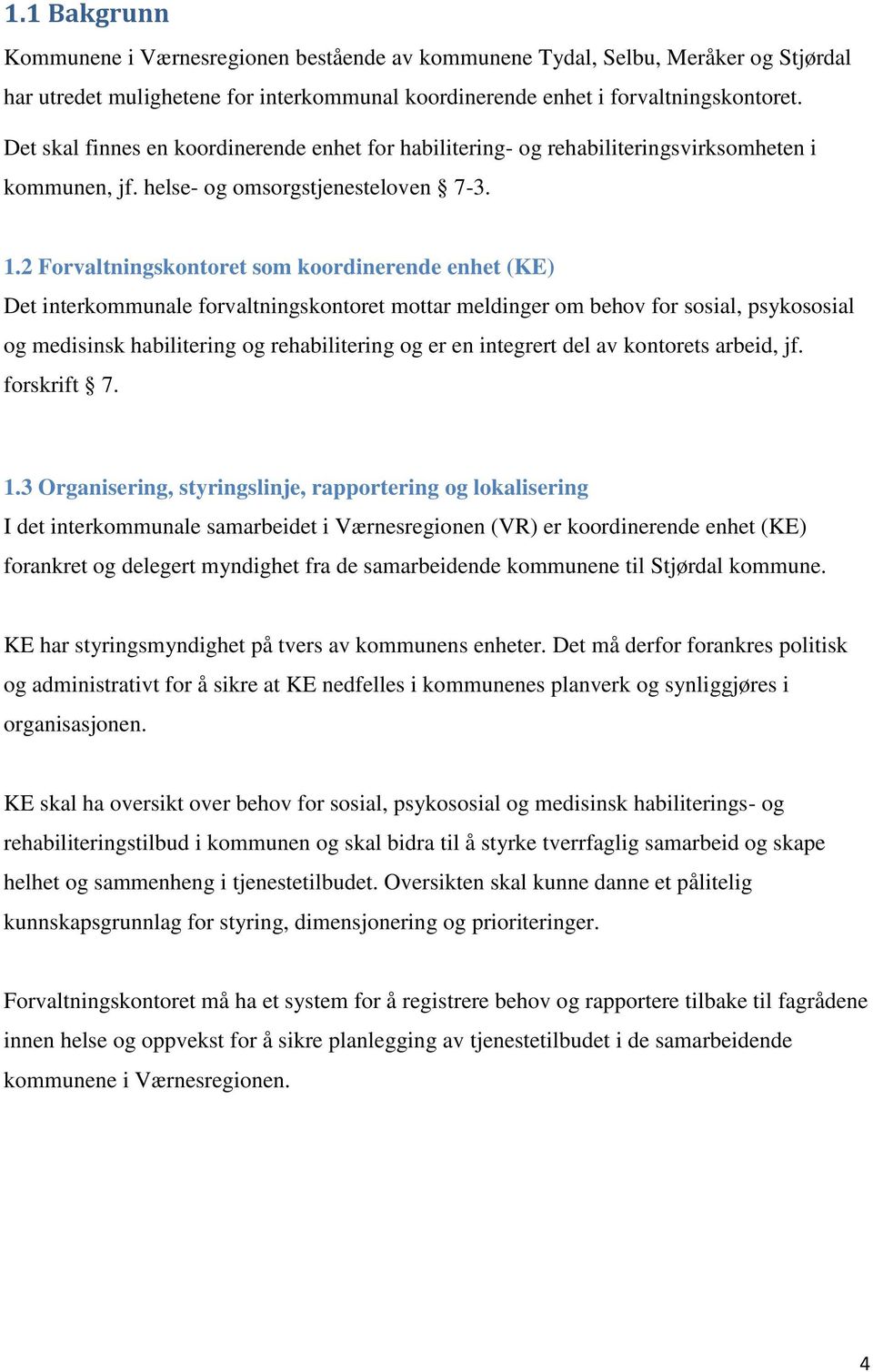 1.1 Bakgrunn

Kommunene i Værnesregionen bestående av kommunene Tydal, Selbu, Meråker og Stjørdal har utredet mulighetene for interkommunal koordinerende enhet i forvaltningskontoret.

Det skal finnes en koordinerende enhet for habilitering- og rehabiliteringsvirksomheten i kommunen, jf. helse- og omsorgstjenesteloven § 7-3.

1.2 Forvaltningskontoret som koordinerende enhet (KE)

Det interkommunale forvaltningskontoret mottar meldinger om behov for sosial, psykososial og medisinsk habilitering og rehabilitering og er en integrert del av kontorets arbeid, jf. forskrift § 7.

1.3 Organisering, styringslinje, rapportering og lokalisering

I det interkommunale samarbeidet i Værnesregionen (VR) er koordinerende enhet (KE) forankret og delegert myndighet fra de samarbeidende kommunene til Stjørdal kommune.

KE har styringsmyndighet på tvers av kommunens enheter. Det må derfor forankres politisk og administrativt for å sikre at KE nedfelles i kommunenes planverk og synliggjøres i organisasjonen.

KE skal ha oversikt over behov for sosial, psykososial og medisinsk habiliterings- og rehabiliteringstilbud i kommunen og skal bidra til å styrke tverrfaglig samarbeid og skape helhet og sammenheng i tjenestetilbudet. Oversikten skal kunne danne et pålitelig kunnskapsgrunnlag for styring, dimensjonering og prioriteringer.

Forvaltningskontoret må ha et system for å registrere behov og rapportere tilbake til fagrådene innen helse og oppvekst for å sikre planlegging av tjenestetilbudet i de samarbeidende kommunene i Værnesregionen.

4